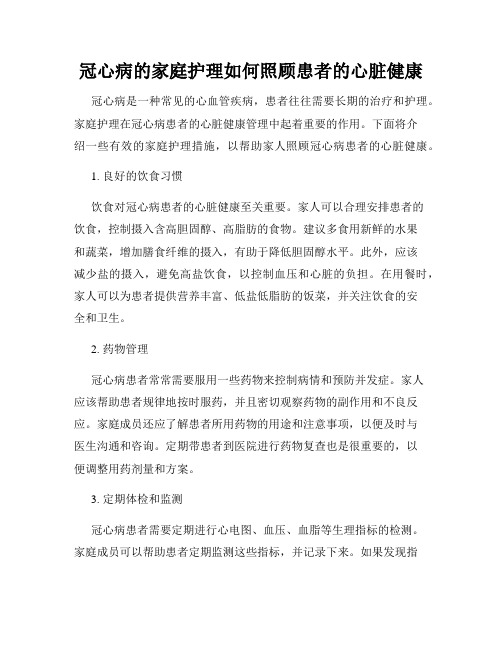 冠心病的家庭护理如何照顾患者的心脏健康

冠心病是一种常见的心血管疾病，患者往往需要长期的治疗和护理。家庭护理在冠心病患者的心脏健康管理中起着重要的作用。下面将介绍一些有效的家庭护理措施，以帮助家人照顾冠心病患者的心脏健康。

1. 良好的饮食习惯

饮食对冠心病患者的心脏健康至关重要。家人可以合理安排患者的饮食，控制摄入含高胆固醇、高脂肪的食物。建议多食用新鲜的水果和蔬菜，增加膳食纤维的摄入，有助于降低胆固醇水平。此外，应该减少盐的摄入，避免高盐饮食，以控制血压和心脏的负担。在用餐时，家人可以为患者提供营养丰富、低盐低脂肪的饭菜，并关注饮食的安全和卫生。

2. 药物管理

冠心病患者常常需要服用一些药物来控制病情和预防并发症。家人应该帮助患者规律地按时服药，并且密切观察药物的副作用和不良反应。家庭成员还应了解患者所用药物的用途和注意事项，以便及时与医生沟通和咨询。定期带患者到医院进行药物复查也是很重要的，以便调整用药剂量和方案。

3. 定期体检和监测

冠心病患者需要定期进行心电图、血压、血脂等生理指标的检测。家庭成员可以帮助患者定期监测这些指标，并记录下来。如果发现指